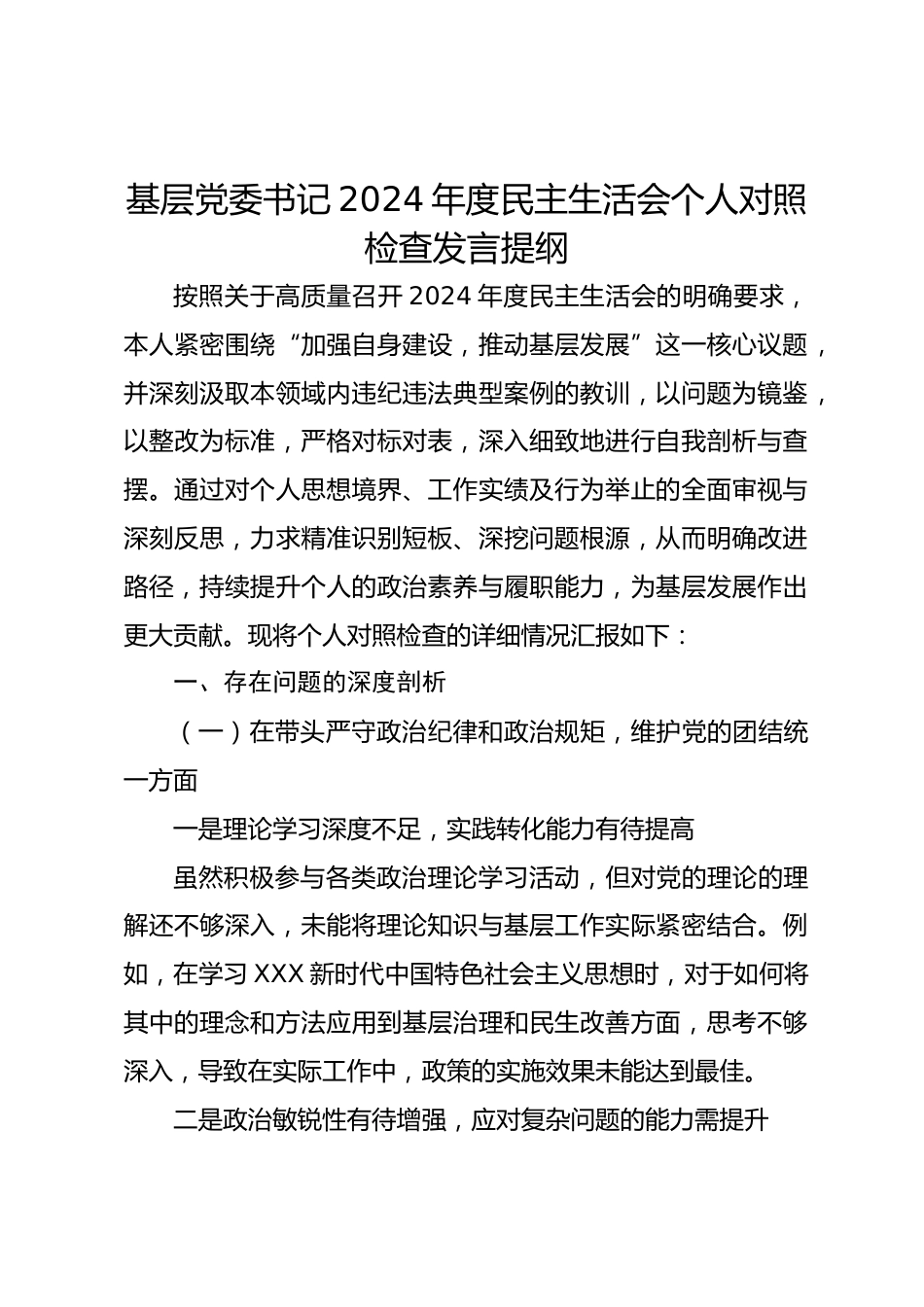 基层党委书记 2024 年度民主生活会个人对照检查发言提纲

按照关于高质量召开 2024 年度民主生活会的明确要求，本人紧密围绕“加强自身建设，推动基层发展”这一核心议题，并深刻汲取本领域内违纪违法典型案例的教训，以问题为镜鉴，以整改为标准，严格对标对表，深入细致地进行自我剖析与查摆。通过对个人思想境界、工作实绩及行为举止的全面审视与深刻反思，力求精准识别短板、深挖问题根源，从而明确改进路径，持续提升个人的政治素养与履职能力，为基层发展作出更大贡献。现将个人对照检查的详细情况汇报如下：

一、存在问题的深度剖析

（一）在带头严守政治纪律和政治规矩，维护党的团结统一方面

一是理论学习深度不足，实践转化能力有待提高

虽然积极参与各类政治理论学习活动，但对党的理论的理解还不够深入，未能将理论知识与基层工作实际紧密结合。例如，在学习 XXX 新时代中国特色社会主义思想时，对于如何将其中的理念和方法应用到基层治理和民生改善方面，思考不够深入，导致在实际工作中，政策的实施效果未能达到最佳。

二是政治敏锐性有待增强，应对复杂问题的能力需提升